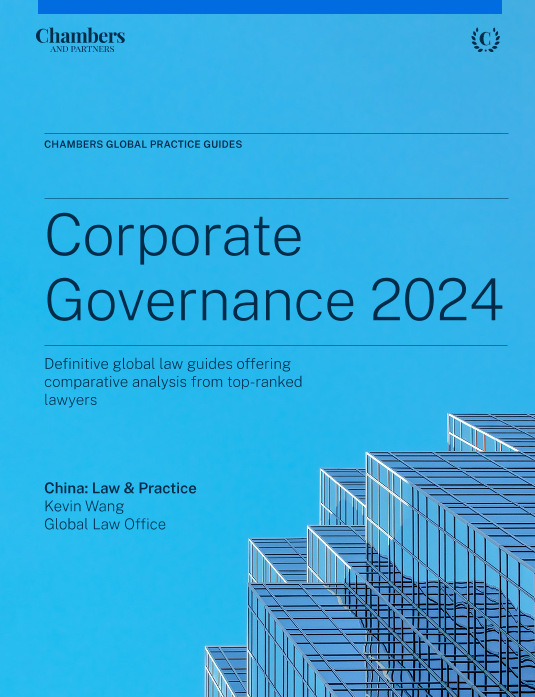 Chambers
AND PARTNERS

C

CHAMBERS GLOBAL PRACTICE GUIDES

Corporate Governance 2024

Definitive global law guides offering comparative analysis from top-ranked lawyers

China: Law & Practice
Kevin Wang
Global Law Office